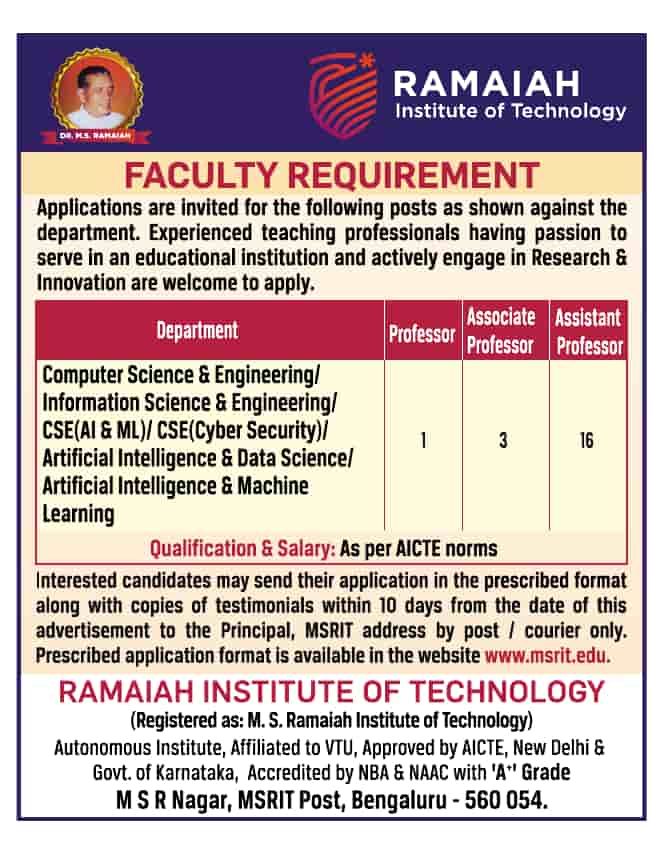 DR. M.S. RAMAIAH

RAMAIAH
Institute of Technology

FACULTY REQUIREMENT

Applications are invited for the following posts as shown against the department. Experienced teaching professionals having passion to serve in an educational institution and actively engage in Research & Innovation are welcome to apply.

| Department | Professor | Associate Professor | Assistant Professor |
|---|---|---|---|
| Computer Science & Engineering/ Information Science & Engineering/ CSE(AI & ML)/ CSE(Cyber Security)/ Artificial Intelligence & Data Science/ Artificial Intelligence & Machine Learning | 1 | 3 | 16 |

Qualification & Salary: As per AICTE norms

Interested candidates may send their application in the prescribed format along with copies of testimonials within 10 days from the date of this advertisement to the Principal, MSRIT address by post / courier only. Prescribed application format is available in the website www.msrit.edu.

RAMAIAH INSTITUTE OF TECHNOLOGY
(Registered as: M. S. Ramaiah Institute of Technology)
Autonomous Institute, Affiliated to VTU, Approved by AICTE, New Delhi & Govt. of Karnataka, Accredited by NBA & NAAC with 'A$^+$' Grade
M S R Nagar, MSRIT Post, Bengaluru - 560 054.